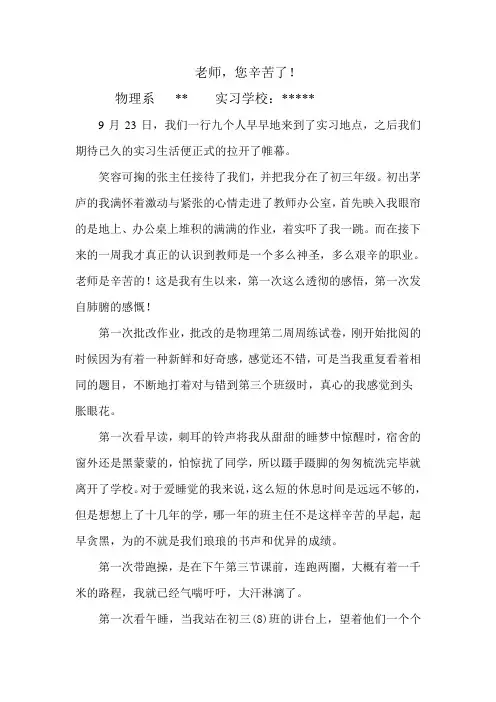 老师，您辛苦了！

物理系　**　　实习学校：*****

9 月 23 日，我们一行九个人早早地来到了实习地点，之后我们期待已久的实习生活便正式的拉开了帷幕。

笑容可掬的张主任接待了我们，并把我分在了初三年级。初出茅庐的我满怀着激动与紧张的心情走进了教师办公室，首先映入我眼帘的是地上、办公桌上堆积的满满的作业，着实吓了我一跳。而在接下来的一周我才真正的认识到教师是一个多么神圣，多么艰辛的职业。老师是辛苦的！这是我有生以来，第一次这么透彻的感悟，第一次发自肺腑的感慨！

第一次批改作业，批改的是物理第二周周练试卷，刚开始批阅的时候因为有着一种新鲜和好奇感，感觉还不错，可是当我重复看着相同的题目，不断地打着对与错到第三个班级时，真心的我感觉到头胀眼花。

第一次看早读，刺耳的铃声将我从甜甜的睡梦中惊醒时，宿舍的窗外还是黑蒙蒙的，怕惊扰了同学，所以蹑手蹑脚的匆匆梳洗完毕就离开了学校。对于爱睡觉的我来说，这么短的休息时间是远远不够的，但是想想上了十几年的学，哪一年的班主任不是这样辛苦的早起，起早贪黑，为的不就是我们琅琅的书声和优异的成绩。

第一次带跑操，是在下午第三节课前，连跑两圈，大概有着一千米的路程，我就已经气喘吁吁，大汗淋漓了。

第一次看午睡，当我站在初三(8)班的讲台上，望着他们一个个